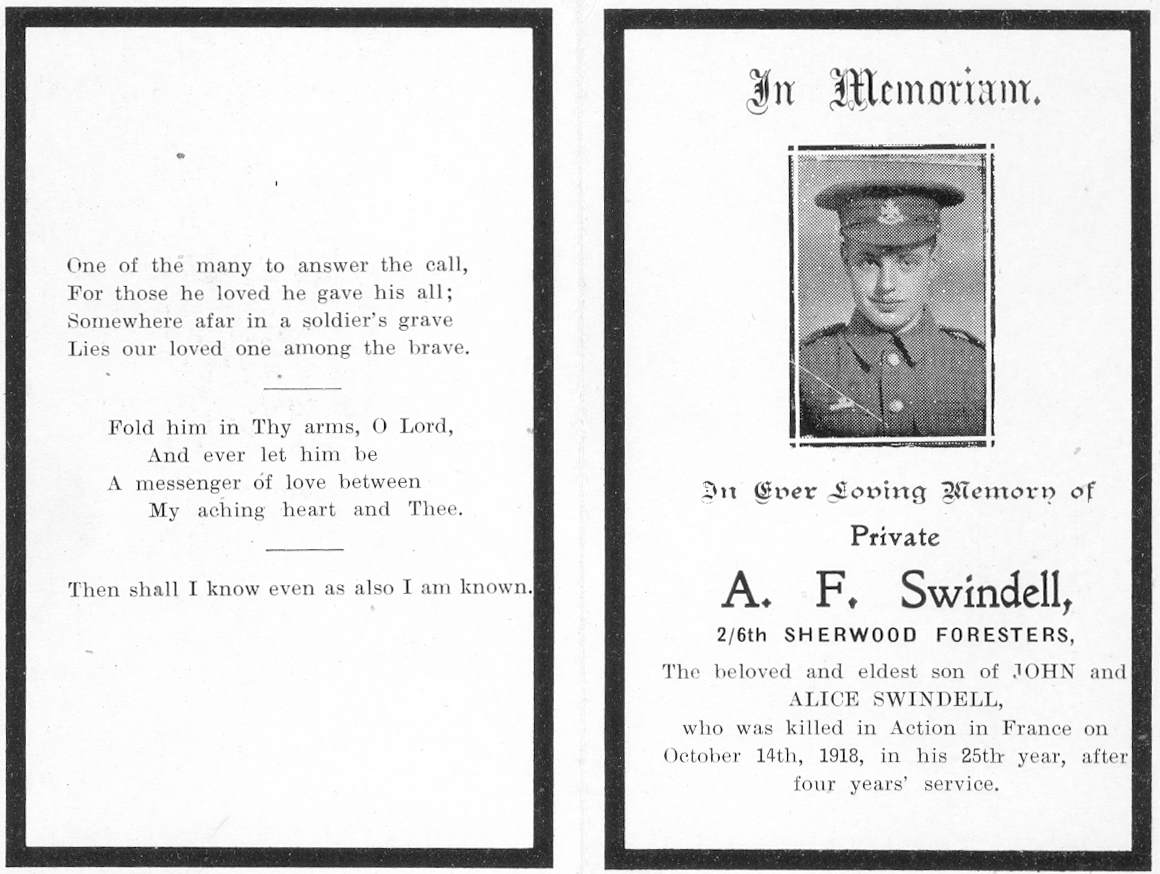 One of the many to answer the call,
For those he loved he gave his all;
Somewhere afar in a soldier's grave
Lies our loved one among the brave.

Fold him in Thy arms, O Lord,
And ever let him be
A messenger of love between
My aching heart and Thee.

Then shall I know even as also I am known.

In Memoriam.

In Ever Loving Memory of

Private

A. F. Swindell,

2/6th SHERWOOD FORESTERS,

The beloved and eldest son of JOHN and ALICE SWINDELL, who was killed in Action in France on October 14th, 1918, in his 25th year, after four years' service.